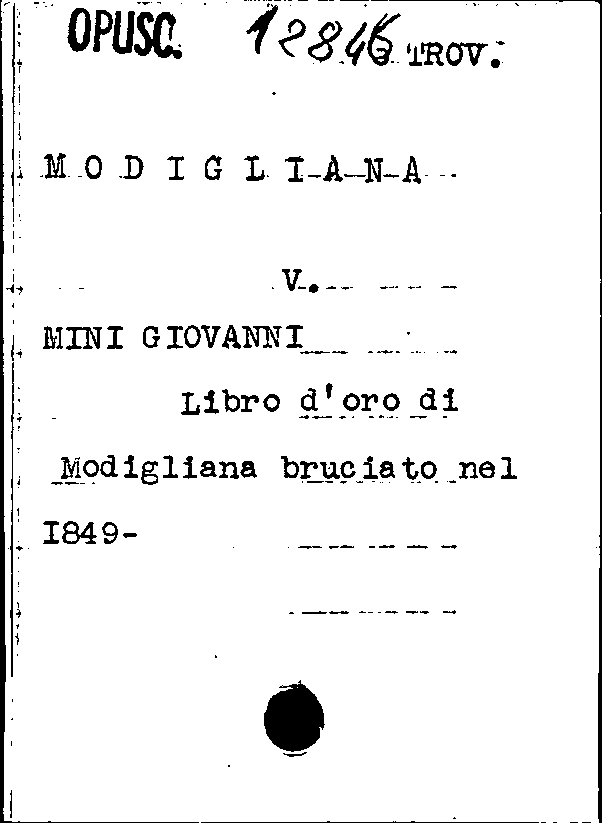 OPUSC. 12846 TROV.

M O D I G L I A N A

V.

MINI GIOVANNI

Libro d'oro di Modigliana bruciato nel I849-